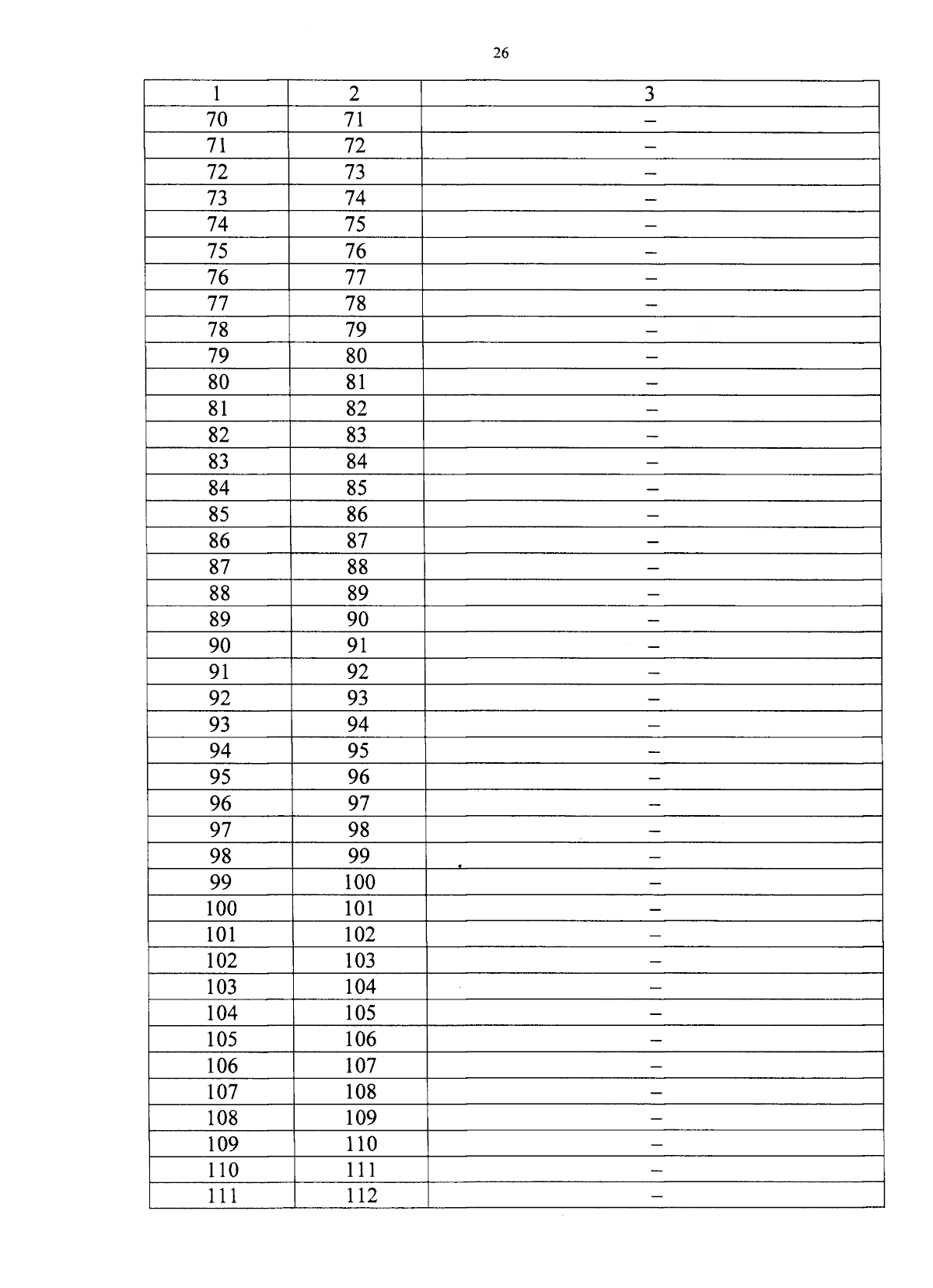 26

| 1 | 2 | 3 |
|---|---|---|
| 70 | 71 | – |
| 71 | 72 | – |
| 72 | 73 | – |
| 73 | 74 | – |
| 74 | 75 | – |
| 75 | 76 | – |
| 76 | 77 | – |
| 77 | 78 | – |
| 78 | 79 | – |
| 79 | 80 | – |
| 80 | 81 | – |
| 81 | 82 | – |
| 82 | 83 | – |
| 83 | 84 | – |
| 84 | 85 | – |
| 85 | 86 | – |
| 86 | 87 | – |
| 87 | 88 | – |
| 88 | 89 | – |
| 89 | 90 | – |
| 90 | 91 | – |
| 91 | 92 | – |
| 92 | 93 | – |
| 93 | 94 | – |
| 94 | 95 | – |
| 95 | 96 | – |
| 96 | 97 | – |
| 97 | 98 | – |
| 98 | 99 | – |
| 99 | 100 | – |
| 100 | 101 | – |
| 101 | 102 | – |
| 102 | 103 | – |
| 103 | 104 | – |
| 104 | 105 | – |
| 105 | 106 | – |
| 106 | 107 | – |
| 107 | 108 | – |
| 108 | 109 | – |
| 109 | 110 | – |
| 110 | 111 | – |
| 111 | 112 | – |